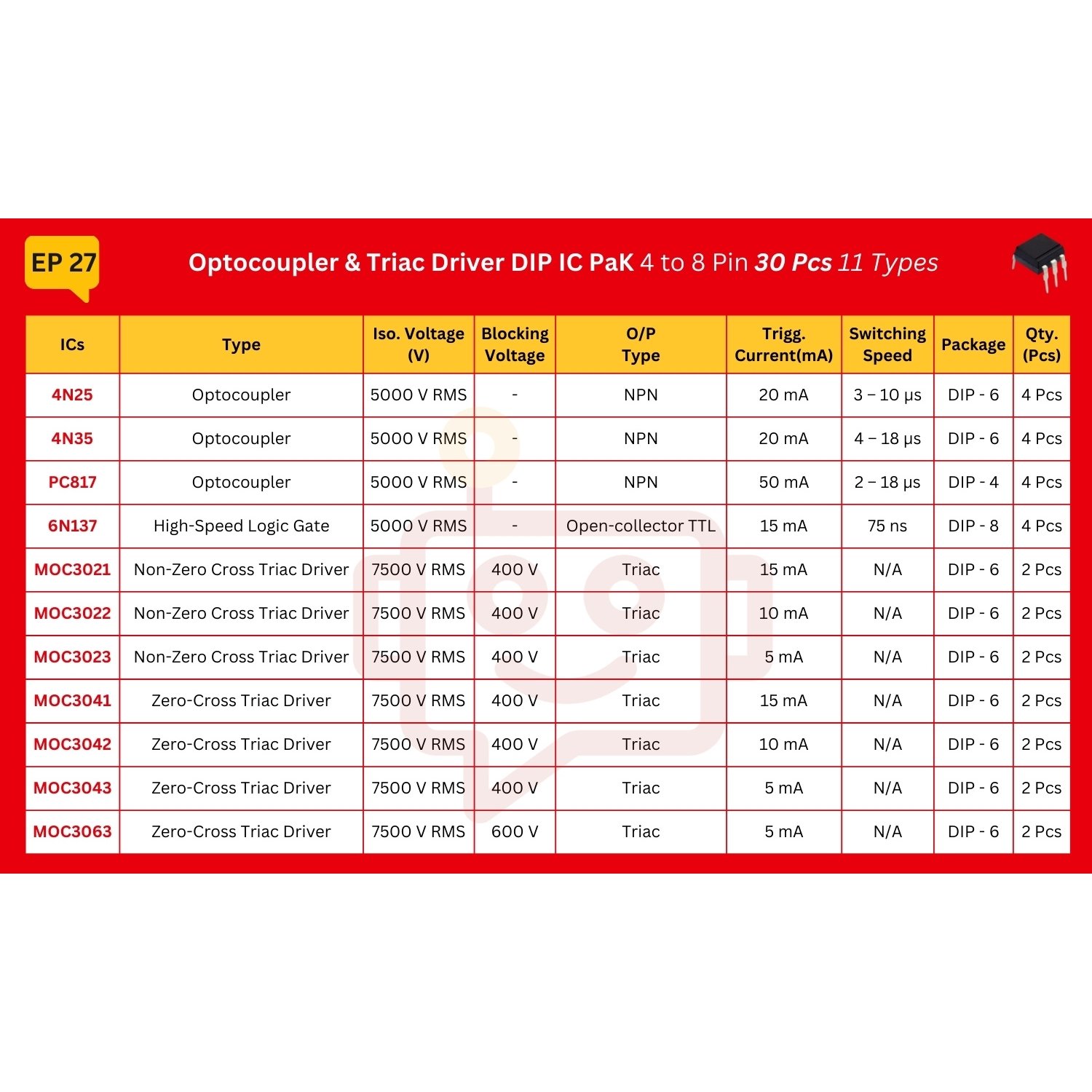 EP 27

Optocoupler & Triac Driver DIP IC PaK 4 to 8 Pin 30 Pcs 11 Types

| ICs | Type | Iso. Voltage (V) | Blocking Voltage | O/P Type | Trigg. Current(mA) | Switching Speed | Package | Qty. (Pcs) |
|---|---|---|---|---|---|---|---|---|
| 4N25 | Optocoupler | 5000 V RMS | - | NPN | 20 mA | 3 – 10 µs | DIP - 6 | 4 Pcs |
| 4N35 | Optocoupler | 5000 V RMS | - | NPN | 20 mA | 4 – 18 µs | DIP - 6 | 4 Pcs |
| PC817 | Optocoupler | 5000 V RMS | - | NPN | 50 mA | 2 – 18 µs | DIP - 4 | 4 Pcs |
| 6N137 | High-Speed Logic Gate | 5000 V RMS | - | Open-collector TTL | 15 mA | 75 ns | DIP - 8 | 4 Pcs |
| MOC3021 | Non-Zero Cross Triac Driver | 7500 V RMS | 400 V | Triac | 15 mA | N/A | DIP - 6 | 2 Pcs |
| MOC3022 | Non-Zero Cross Triac Driver | 7500 V RMS | 400 V | Triac | 10 mA | N/A | DIP - 6 | 2 Pcs |
| MOC3023 | Non-Zero Cross Triac Driver | 7500 V RMS | 400 V | Triac | 5 mA | N/A | DIP - 6 | 2 Pcs |
| MOC3041 | Zero-Cross Triac Driver | 7500 V RMS | 400 V | Triac | 15 mA | N/A | DIP - 6 | 2 Pcs |
| MOC3042 | Zero-Cross Triac Driver | 7500 V RMS | 400 V | Triac | 10 mA | N/A | DIP - 6 | 2 Pcs |
| MOC3043 | Zero-Cross Triac Driver | 7500 V RMS | 400 V | Triac | 5 mA | N/A | DIP - 6 | 2 Pcs |
| MOC3063 | Zero-Cross Triac Driver | 7500 V RMS | 600 V | Triac | 5 mA | N/A | DIP - 6 | 2 Pcs |